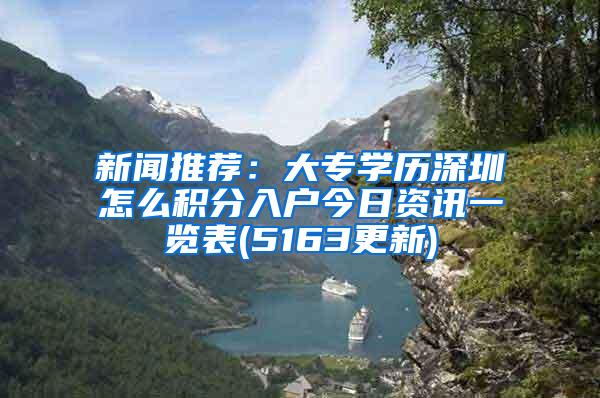 新闻推荐：大专学历深圳怎么积分入户今日资讯一览表(5163更新)